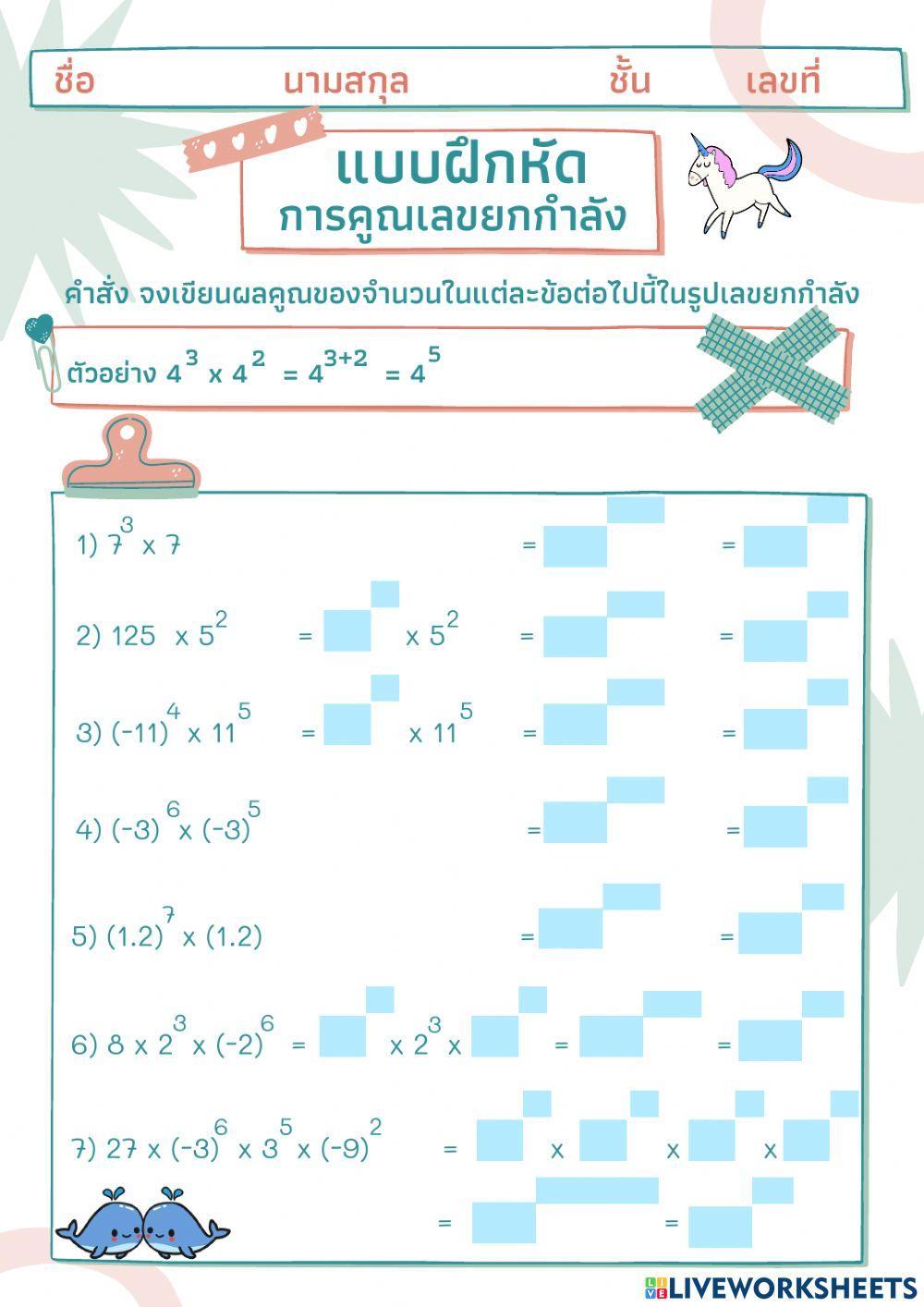 ชื่อ นามสกุล ชั้น เลขที่

แบบฝึกหัด
การคูณเลขยกกำลัง

คำสั่ง จงเขียนผลคูณของจำนวนในแต่ละข้อต่อไปนี้ในรูปเลขยกกำลัง

ตัวอย่าง $4^3 \times 4^2 = 4^{3+2} = 4^5$

1) $7^3 \times 7$ = =

2) $125 \times 5^2$ = $\times 5^2$ = =

3) $(-11)^4 \times 11^5$ = $\times 11^5$ = =

4) $(-3)^6 \times (-3)^5$ = =

5) $(1.2)^7 \times (1.2)$ = =

6) $8 \times 2^3 \times (-2)^6$ = $\times 2^3 \times$ = =

7) $27 \times (-3)^6 \times 3^5 \times (-9)^2$ = x x x

= =

LIVEWORKSHEETS